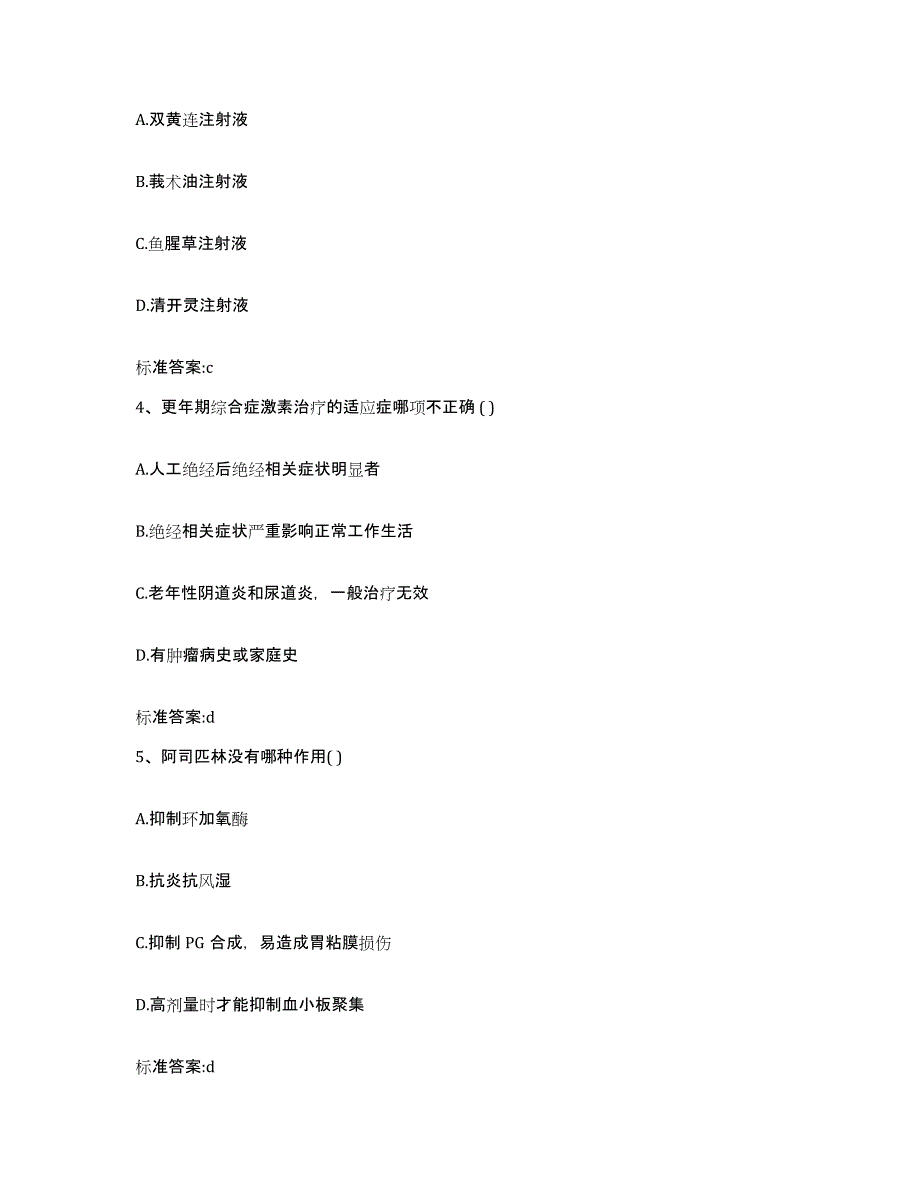 A.双黄连注射液

B.莪术油注射液

C.鱼腥草注射液

D.清开灵注射液

标准答案:c

4、更年期综合症激素治疗的适应症哪项不正确 ( )

A.人工绝经后绝经相关症状明显者

B.绝经相关症状严重影响正常工作生活

C.老年性阴道炎和尿道炎，一般治疗无效

D.有肿瘤病史或家庭史

标准答案:d

5、阿司匹林没有哪种作用( )

A.抑制环加氧酶

B.抗炎抗风湿

C.抑制 PG 合成，易造成胃粘膜损伤

D.高剂量时才能抑制血小板聚集

标准答案:d